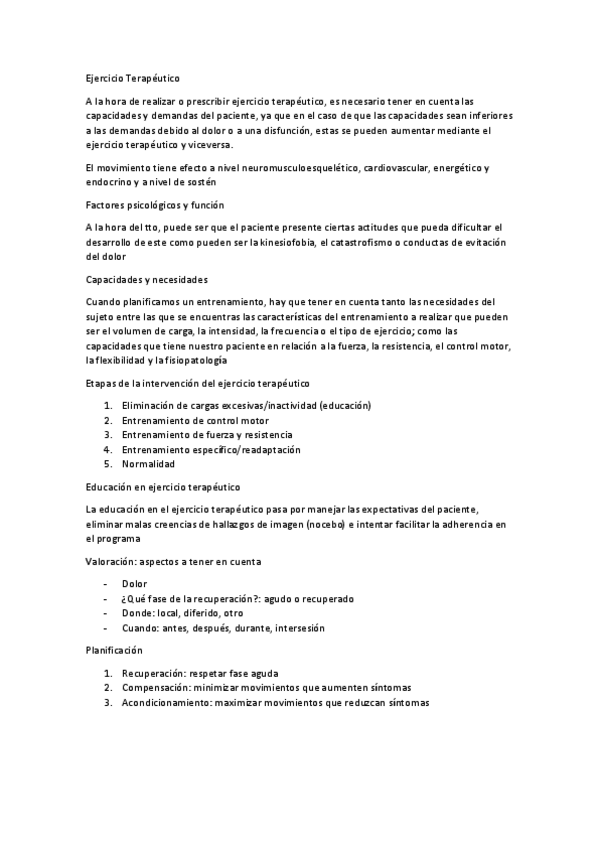 Ejercicio Terapéutico

A la hora de realizar o prescribir ejercicio terapéutico, es necesario tener en cuenta las capacidades y demandas del paciente, ya que en el caso de que las capacidades sean inferiores a las demandas debido al dolor o a una disfunción, estas se pueden aumentar mediante el ejercicio terapéutico y viceversa.

El movimiento tiene efecto a nivel neuromusculoesquelético, cardiovascular, energético y endocrino y a nivel de sostén

Factores psicológicos y función

A la hora del tto, puede ser que el paciente presente ciertas actitudes que pueda dificultar el desarrollo de este como pueden ser la kinesiofobia, el catastrofismo o conductas de evitación del dolor

Capacidades y necesidades

Cuando planificamos un entrenamiento, hay que tener en cuenta tanto las necesidades del sujeto entre las que se encuentras las características del entrenamiento a realizar que pueden ser el volumen de carga, la intensidad, la frecuencia o el tipo de ejercicio; como las capacidades que tiene nuestro paciente en relación a la fuerza, la resistencia, el control motor, la flexibilidad y la fisiopatología

Etapas de la intervención del ejercicio terapéutico

1. Eliminación de cargas excesivas/inactividad (educación)
2. Entrenamiento de control motor
3. Entrenamiento de fuerza y resistencia
4. Entrenamiento específico/readaptación
5. Normalidad

Educación en ejercicio terapéutico

La educación en el ejercicio terapéutico pasa por manejar las expectativas del paciente, eliminar malas creencias de hallazgos de imagen (nocebo) e intentar facilitar la adherencia en el programa

Valoración: aspectos a tener en cuenta

- Dolor
- ¿Qué fase de la recuperación?: agudo o recuperado
- Donde: local, diferido, otro
- Cuando: antes, después, durante, intersesión

Planificación

1. Recuperación: respetar fase aguda
2. Compensación: minimizar movimientos que aumenten síntomas
3. Acondicionamiento: maximizar movimientos que reduzcan síntomas